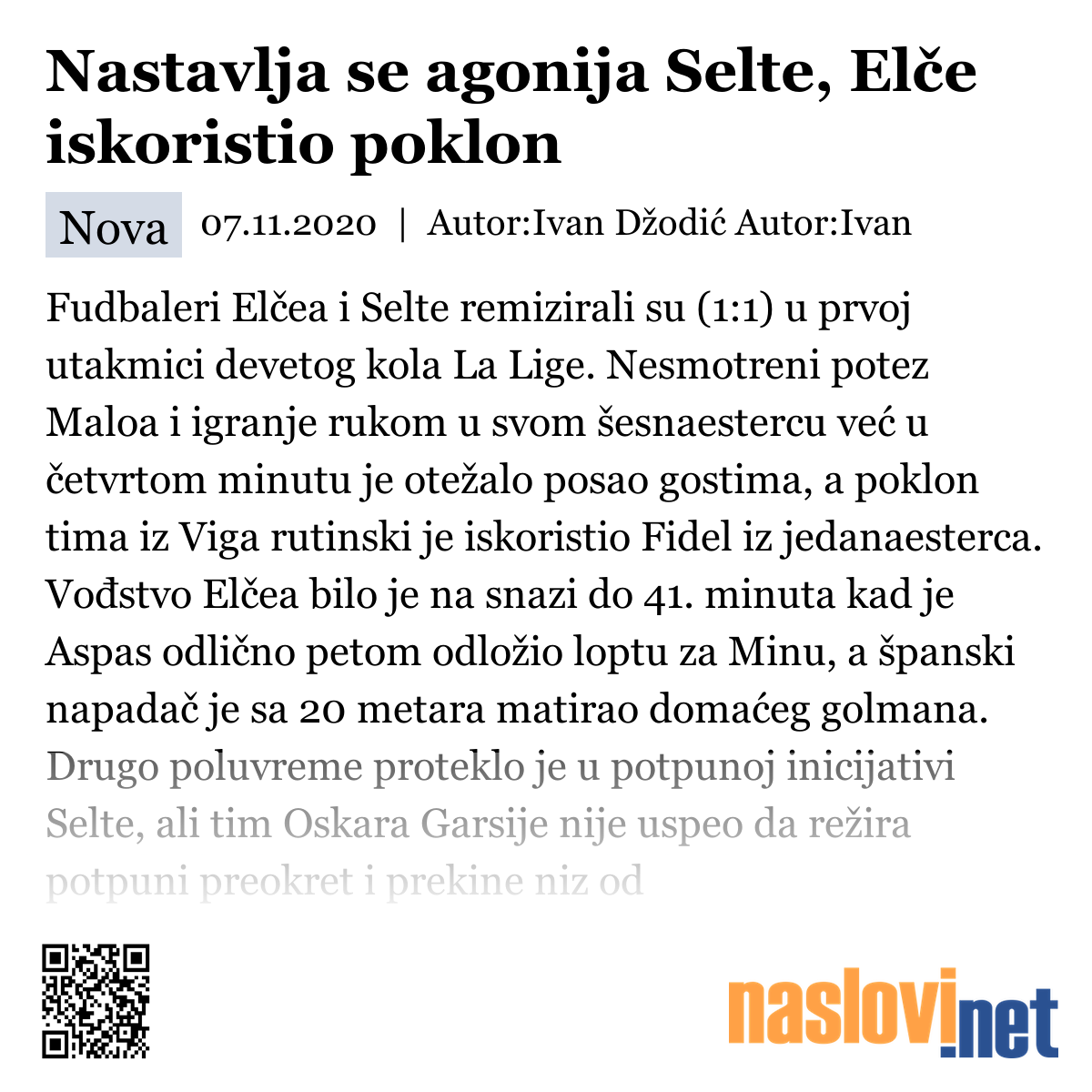 Nastavlja se agonija Selte, Elče iskoristio poklon

Nova 07.11.2020 | Autor:Ivan Džodić Autor:Ivan

Fudbaleri Elčea i Selte remizirali su (1:1) u prvoj utakmici devetog kola La Lige. Nesmotreni potez Maloa i igranje rukom u svom šesnaestercu već u četvrtom minutu je otežalo posao gostima, a poklon tima iz Viga rutinski je iskoristio Fidel iz jedanaesterca. Vođstvo Elčea bilo je na snazi do 41. minuta kad je Aspas odlično petom odložio loptu za Minu, a španski napadač je sa 20 metara matirao domaćeg golmana. Drugo poluvreme proteklo je u potpunoj inicijativi Selte, ali tim Oskara Garsije nije uspeo da režira potpuni preokret i prekine niz od

naslovi.net